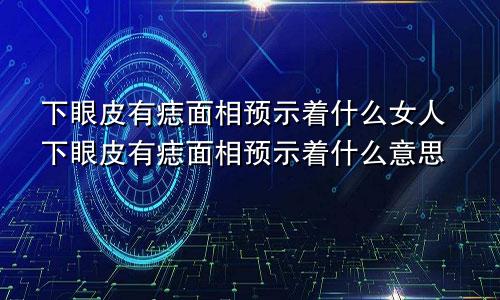 下眼皮有痣面相预示着什么女人
下眼皮有痣面相预示着什么意思